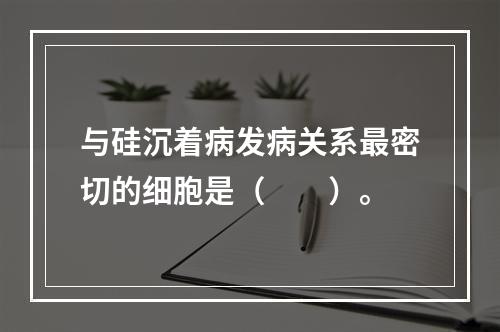 与硅沉着病发病关系最密切的细胞是（　　）。